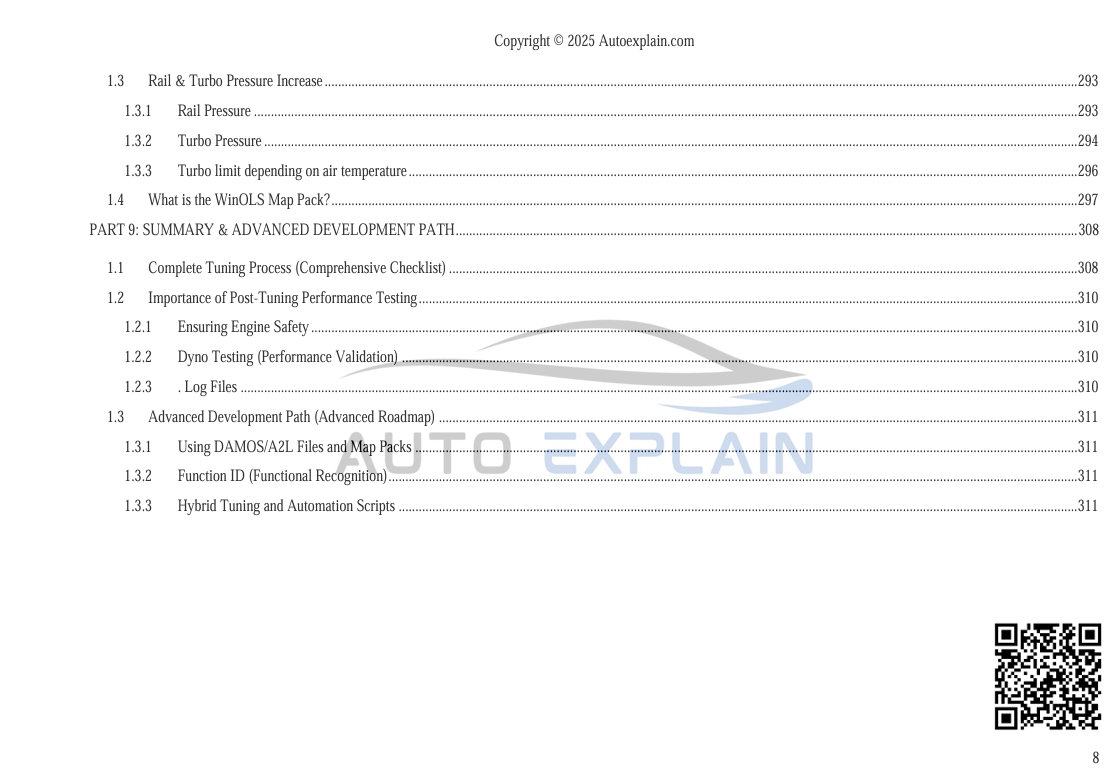 Copyright © 2025 Autoexplain.com

1.3 Rail & Turbo Pressure Increase 293
1.3.1 Rail Pressure 293
1.3.2 Turbo Pressure 294
1.3.3 Turbo limit depending on air temperature 296
1.4 What is the WinOLS Map Pack? 297
PART 9: SUMMARY & ADVANCED DEVELOPMENT PATH 308
1.1 Complete Tuning Process (Comprehensive Checklist) 308
1.2 Importance of Post-Tuning Performance Testing 310
1.2.1 Ensuring Engine Safety 310
1.2.2 Dyno Testing (Performance Validation) 310
1.2.3 . Log Files 310
1.3 Advanced Development Path (Advanced Roadmap) 311
1.3.1 Using DAMOS/A2L Files and Map Packs 311
1.3.2 Function ID (Functional Recognition) 311
1.3.3 Hybrid Tuning and Automation Scripts 311

8

AUTO EXPLAIN